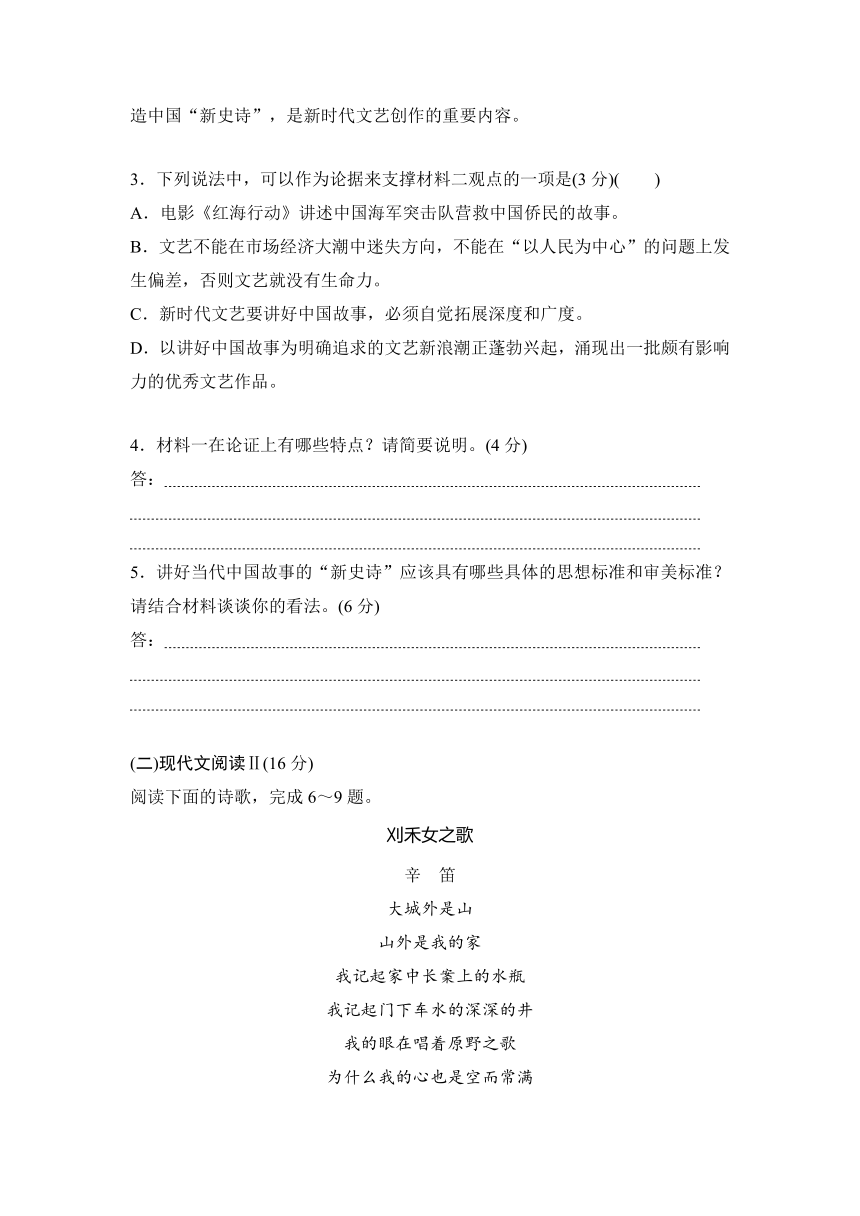 造中国“新史诗”，是新时代文艺创作的重要内容。

3．下列说法中，可以作为论据来支撑材料二观点的一项是(3 分)(　　)
A．电影《红海行动》讲述中国海军突击队营救中国侨民的故事。
B．文艺不能在市场经济大潮中迷失方向，不能在“以人民为中心”的问题上发生偏差，否则文艺就没有生命力。
C．新时代文艺要讲好中国故事，必须自觉拓展深度和广度。
D．以讲好中国故事为明确追求的文艺新浪潮正蓬勃兴起，涌现出一批颇有影响力的优秀文艺作品。

4．材料一在论证上有哪些特点？请简要说明。(4 分)
答：

5．讲好当代中国故事的“新史诗”应该具有哪些具体的思想标准和审美标准？请结合材料谈谈你的看法。(6 分)
答：

(二)现代文阅读Ⅱ(16 分)
阅读下面的诗歌，完成 6～9 题。

刈禾女之歌

辛　笛

大城外是山
山外是我的家
我记起家中长案上的水瓶
我记起门下车水的深深的井
我的眼在唱着原野之歌
为什么我的心也是空而常满